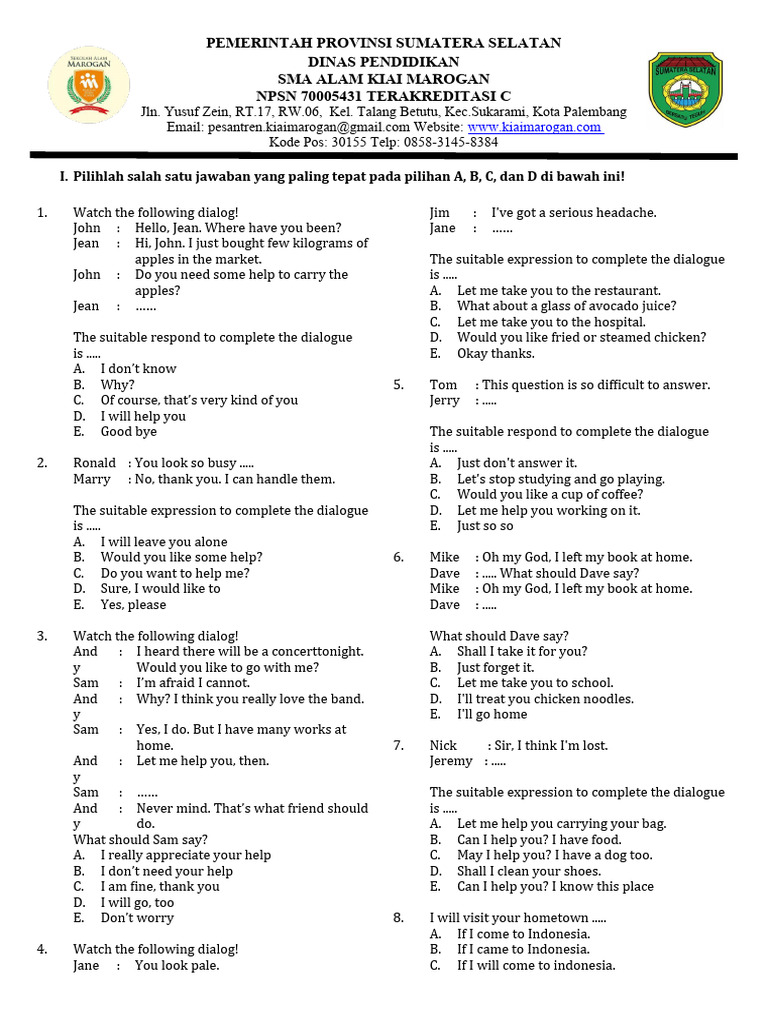 SEKOLAH ALAM MAROGAN

PEMERINTAH PROVINSI SUMATERA SELATAN
DINAS PENDIDIKAN
SMA ALAM KIAI MAROGAN
NPSN 70005431 TERAKREDITASI C
Jln. Yusuf Zein, RT.17, RW.06, Kel. Talang Betutu, Kec.Sukarami, Kota Palembang
Email: pesantren.kiaimarogan@gmail.com Website: www.kiaimarogan.com
Kode Pos: 30155 Telp: 0858-3145-8384

SUMATERA SELATAN

I. Pilihlah salah satu jawaban yang paling tepat pada pilihan A, B, C, dan D di bawah ini!

1. Watch the following dialog!
John : Hello, Jean. Where have you been?
Jean : Hi, John. I just bought few kilograms of apples in the market.
John : Do you need some help to carry the apples?
Jean : ……

The suitable respond to complete the dialogue is .....
A. I don't know
B. Why?
C. Of course, that's very kind of you
D. I will help you
E. Good bye

2. Ronald : You look so busy .....
Marry : No, thank you. I can handle them.

The suitable expression to complete the dialogue is .....
A. I will leave you alone
B. Would you like some help?
C. Do you want to help me?
D. Sure, I would like to
E. Yes, please

3. Watch the following dialog!
Andy : I heard there will be a concerttonight. Would you like to go with me?
Sam : I'm afraid I cannot.
Andy : Why? I think you really love the band.
Sam : Yes, I do. But I have many works at home.
Andy : Let me help you, then.
Sam : ……
Andy : Never mind. That's what friend should do.
What should Sam say?
A. I really appreciate your help
B. I don't need your help
C. I am fine, thank you
D. I will go, too
E. Don't worry

4. Watch the following dialog!
Jane : You look pale.
Jim : I've got a serious headache.
Jane : ……

The suitable expression to complete the dialogue is .....
A. Let me take you to the restaurant.
B. What about a glass of avocado juice?
C. Let me take you to the hospital.
D. Would you like fried or steamed chicken?
E. Okay thanks.

5. Tom : This question is so difficult to answer.
Jerry : .....

The suitable respond to complete the dialogue is .....
A. Just don't answer it.
B. Let's stop studying and go playing.
C. Would you like a cup of coffee?
D. Let me help you working on it.
E. Just so so

6. Mike : Oh my God, I left my book at home.
Dave : ..... What should Dave say?
Mike : Oh my God, I left my book at home.
Dave : .....

What should Dave say?
A. Shall I take it for you?
B. Just forget it.
C. Let me take you to school.
D. I'll treat you chicken noodles.
E. I'll go home

7. Nick : Sir, I think I'm lost.
Jeremy : .....

The suitable expression to complete the dialogue is .....
A. Let me help you carrying your bag.
B. Can I help you? I have food.
C. May I help you? I have a dog too.
D. Shall I clean your shoes.
E. Can I help you? I know this place

8. I will visit your hometown .....
A. If I come to Indonesia.
B. If I came to Indonesia.
C. If I will come to indonesia.